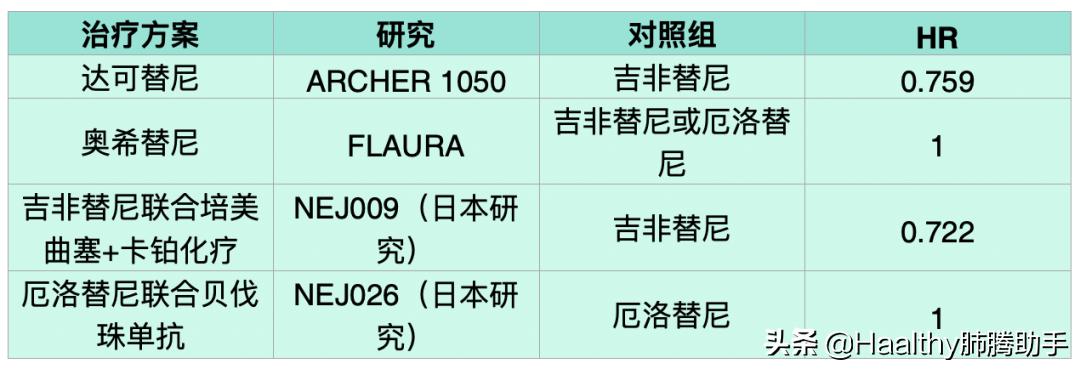 | 治疗方案 | 研究 | 对照组 | HR |
|---|---|---|---|
| 达可替尼 | ARCHER 1050 | 吉非替尼 | 0.759 |
| 奥希替尼 | FLAURA | 吉非替尼或厄洛替尼 | 1 |
| 吉非替尼联合培美曲塞+卡铂化疗 | NEJ009（日本研究） | 吉非替尼 | 0.722 |
| 厄洛替尼联合贝伐珠单抗 | NEJ026（日本研究） | 厄洛替尼 | 1 |

头条 @Haalthy肺腾助手